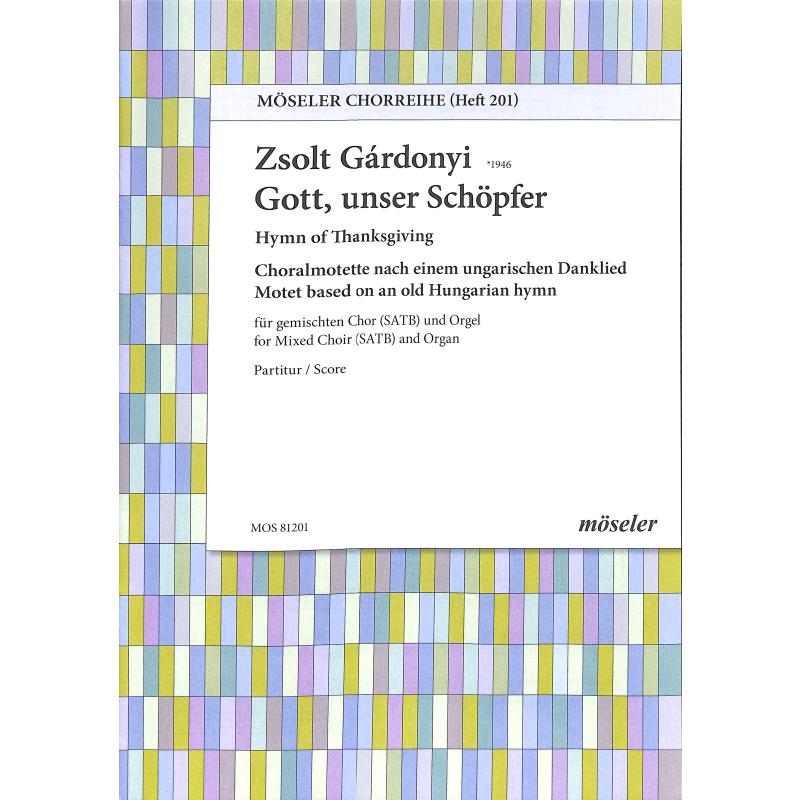 MÖSELER CHORREIHE (Heft 201)

Zsolt Gárdonyi *1946
Gott, unser Schöpfer

Hymn of Thanksgiving

Choralmotette nach einem ungarischen Danklied
Motet based on an old Hungarian hymn

für gemischten Chor (SATB) und Orgel
for Mixed Choir (SATB) and Organ

Partitur / Score

MOS 81201

möseler